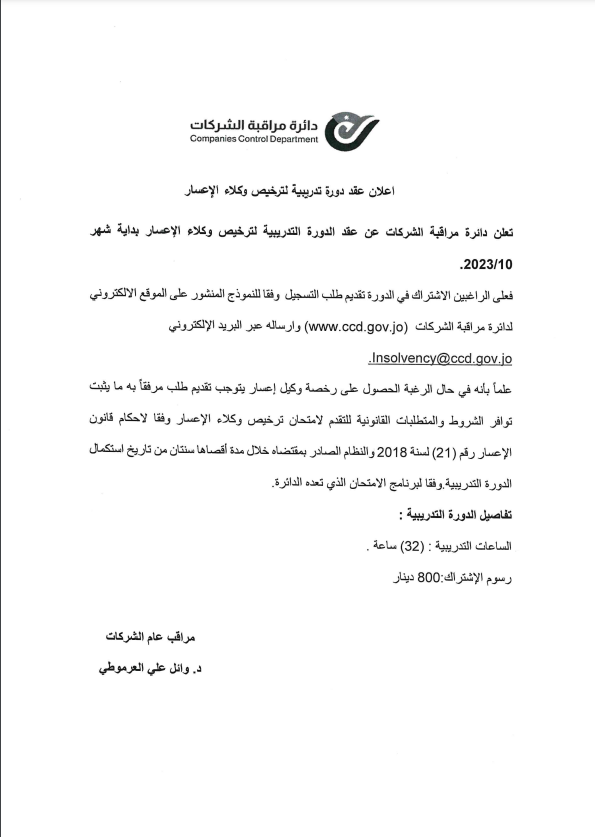 دائرة مراقبة الشركات
Companies Control Department

اعلان عقد دورة تدريبية لترخيص وكلاء الإعسار

تعلن دائرة مراقبة الشركات عن عقد الدورة التدريبية لترخيص وكلاء الإعسار بداية شهر 2023/10.

فعلى الراغبين الاشتراك في الدورة تقديم طلب التسجيل وفقا للنموذج المنشور على الموقع الالكتروني لدائرة مراقبة الشركات (www.ccd.gov.jo) وارساله عبر البريد الإلكتروني Insolvency@ccd.gov.jo.

علماً بأنه في حال الرغبة الحصول على رخصة وكيل إعسار يتوجب تقديم طلب مرفقاً به ما يثبت توافر الشروط والمتطلبات القانونية للتقدم لامتحان ترخيص وكلاء الإعسار وفقا لاحكام قانون الإعسار رقم (21) لسنة 2018 والنظام الصادر بمقتضاه خلال مدة أقصاها سنتان من تاريخ استكمال الدورة التدريبية.وفقا لبرنامج الامتحان الذي تعده الدائرة.

تفاصيل الدورة التدريبية :

الساعات التدريبية : (32) ساعة .

رسوم الإشتراك:800 دينار

مراقب عام الشركات

د. وائل علي العرموطي